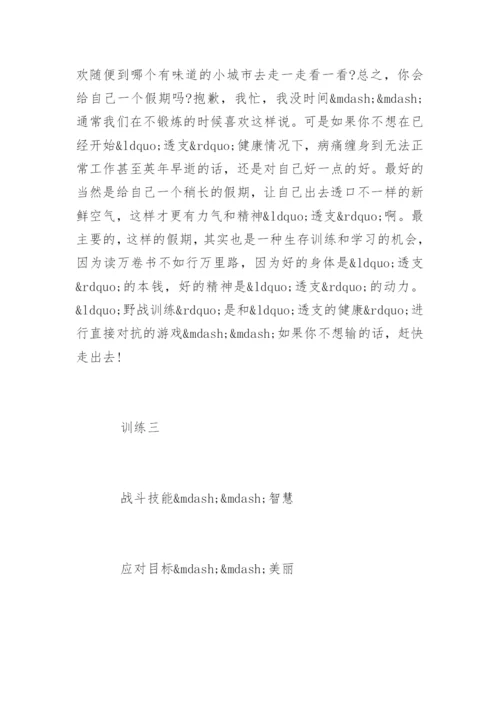 欢随便到哪个有味道的小城市去走一走看一看?总之，你会给自己一个假期吗?抱歉，我忙，我没时间&mdash;&mdash;通常我们在不锻炼的时候喜欢这样说。可是如果你不想在已经开始&ldquo;透支&rdquo;健康情况下，病痛缠身到无法正常工作甚至英年早逝的话，还是对自己好一点的好。最好的当然是给自己一个稍长的假期，让自己出去透口不一样的新鲜空气，这样才更有力气和精神&ldquo;透支&rdquo;啊。最主要的，这样的假期，其实也是一种生存训练和学习的机会，因为读万卷书不如行万里路，因为好的身体是&ldquo;透支&rdquo;的本钱，好的精神是&ldquo;透支&rdquo;的动力。&ldquo;野战训练&rdquo;是和&ldquo;透支的健康&rdquo;进行直接对抗的游戏&mdash;&mdash;如果你不想输的话，赶快走出去!

训练三

战斗技能&mdash;&mdash;智慧

应对目标&mdash;&mdash;美丽